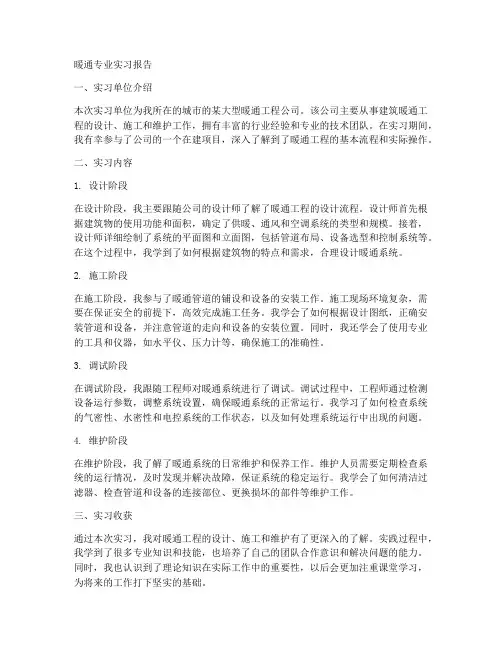 暖通专业实习报告

一、实习单位介绍

本次实习单位为我所在的城市的某大型暖通工程公司。该公司主要从事建筑暖通工程的设计、施工和维护工作，拥有丰富的行业经验和专业的技术团队。在实习期间，我有幸参与了公司的一个在建项目，深入了解到了暖通工程的基本流程和实际操作。

二、实习内容

1. 设计阶段

在设计阶段，我主要跟随公司的设计师了解了暖通工程的设计流程。设计师首先根据建筑物的使用功能和面积，确定了供暖、通风和空调系统的类型和规模。接着，设计师详细绘制了系统的平面图和立面图，包括管道布局、设备选型和控制系统等。在这个过程中，我学到了如何根据建筑物的特点和需求，合理设计暖通系统。

2. 施工阶段

在施工阶段，我参与了暖通管道的铺设和设备的安装工作。施工现场环境复杂，需要在保证安全的前提下，高效完成施工任务。我学会了如何根据设计图纸，正确安装管道和设备，并注意管道的走向和设备的安装位置。同时，我还学会了使用专业的工具和仪器，如水平仪、压力计等，确保施工的准确性。

3. 调试阶段

在调试阶段，我跟随工程师对暖通系统进行了调试。调试过程中，工程师通过检测设备运行参数，调整系统设置，确保暖通系统的正常运行。我学习了如何检查系统的气密性、水密性和电控系统的工作状态，以及如何处理系统运行中出现的问题。

4. 维护阶段

在维护阶段，我了解了暖通系统的日常维护和保养工作。维护人员需要定期检查系统的运行情况，及时发现并解决故障，保证系统的稳定运行。我学会了如何清洁过滤器、检查管道和设备的连接部位、更换损坏的部件等维护工作。

三、实习收获

通过本次实习，我对暖通工程的设计、施工和维护有了更深入的了解。实践过程中，我学到了很多专业知识和技能，也培养了自己的团队合作意识和解决问题的能力。同时，我也认识到了理论知识在实际工作中的重要性，以后会更加注重课堂学习，为将来的工作打下坚实的基础。